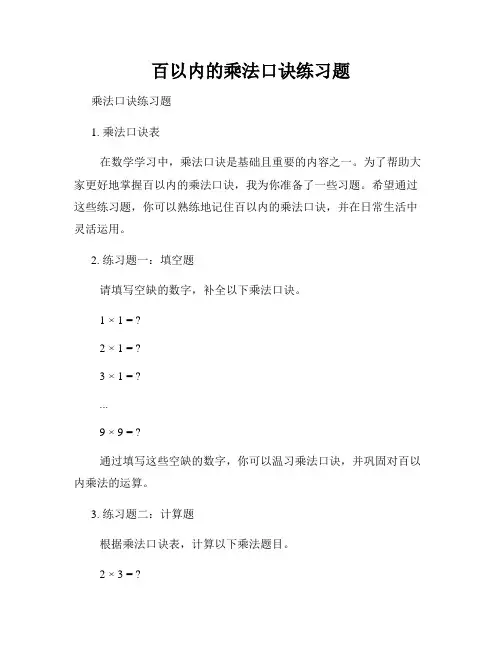 百以内的乘法口诀练习题

乘法口诀练习题

1. 乘法口诀表

在数学学习中，乘法口诀是基础且重要的内容之一。为了帮助大家更好地掌握百以内的乘法口诀，我为你准备了一些习题。希望通过这些练习题，你可以熟练地记住百以内的乘法口诀，并在日常生活中灵活运用。

2. 练习题一：填空题

请填写空缺的数字，补全以下乘法口诀。

$1 \times 1 = ?$

$2 \times 1 = ?$

$3 \times 1 = ?$

...

$9 \times 9 = ?$

通过填写这些空缺的数字，你可以温习乘法口诀，并巩固对百以内乘法的运算。

3. 练习题二：计算题

根据乘法口诀表，计算以下乘法题目。

$2 \times 3 = ?$